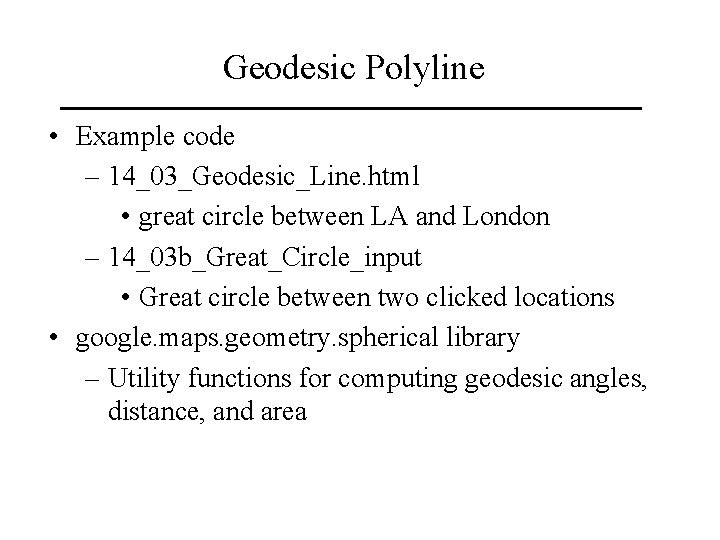 Geodesic Polyline

• Example code
– 14_03_Geodesic_Line.html
• great circle between LA and London
– 14_03b_Great_Circle_input
• Great circle between two clicked locations
• google.maps.geometry.spherical library
– Utility functions for computing geodesic angles, distance, and area